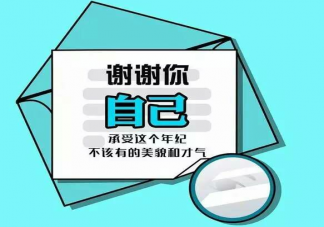 谢谢你
自己
承受这个年纪
不该有的美貌和才气